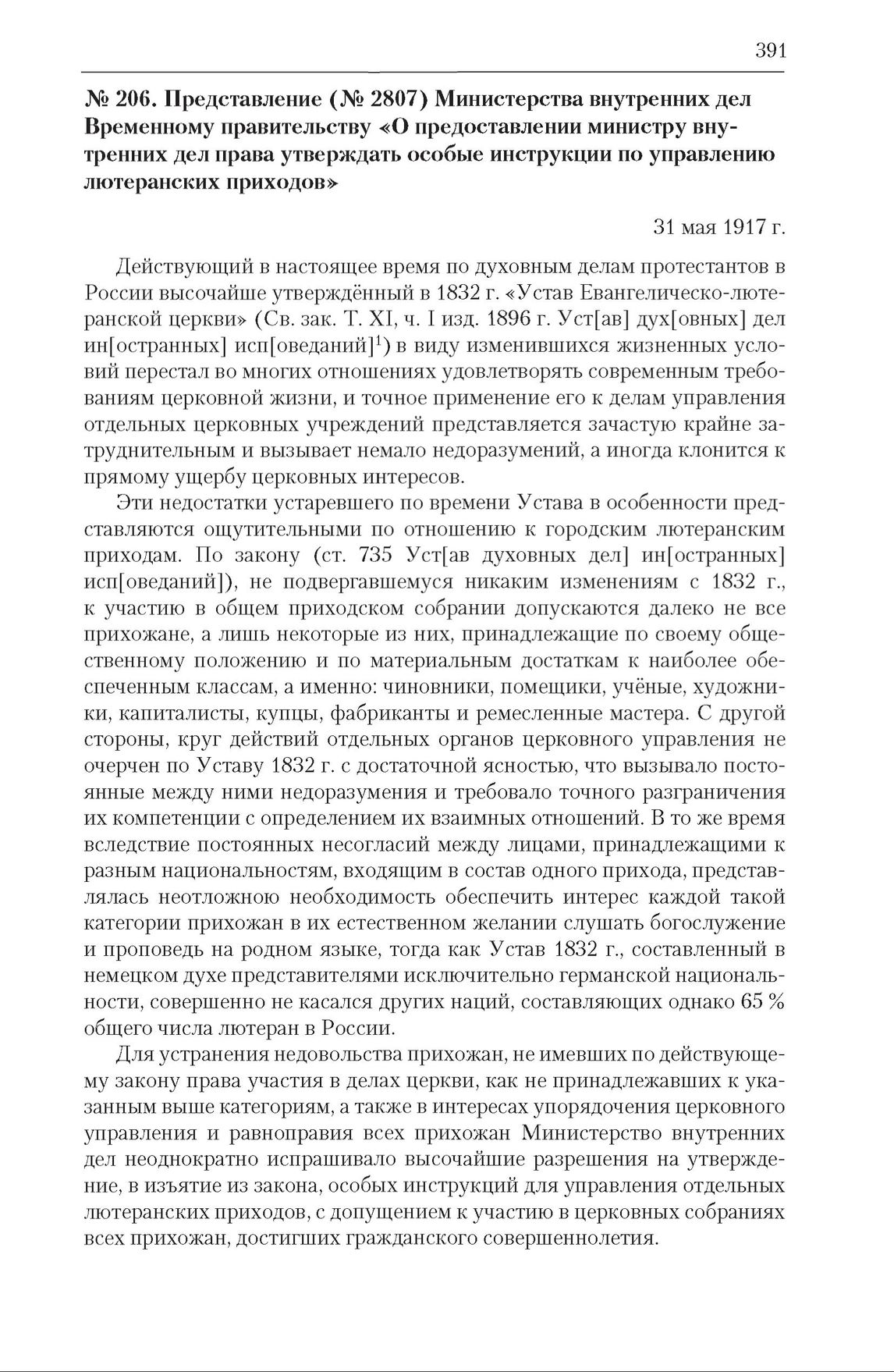 391

№ 206. Представление (№ 2807) Министерства внутренних дел Временному правительству «О предоставлении министру внутренних дел права утверждать особые инструкции по управлению лютеранских приходов»

31 мая 1917 г.

Действующий в настоящее время по духовным делам протестантов в России высочайше утверждённый в 1832 г. «Устав Евангелическо-лютеранской церкви» (Св. зак. Т. XI, ч. I изд. 1896 г. Уст[ав] дух[овных] дел ин[остранных] исп[оведаний]$^1$) в виду изменившихся жизненных условий перестал во многих отношениях удовлетворять современным требованиям церковной жизни, и точное применение его к делам управления отдельных церковных учреждений представляется зачастую крайне затруднительным и вызывает немало недоразумений, а иногда клонится к прямому ущербу церковных интересов.

Эти недостатки устаревшего по времени Устава в особенности представляются ощутительными по отношению к городским лютеранским приходам. По закону (ст. 735 Уст[ав духовных дел] ин[остранных] исп[оведаний]), не подвергавшемуся никаким изменениям с 1832 г., к участию в общем приходском собрании допускаются далеко не все прихожане, а лишь некоторые из них, принадлежащие по своему общественному положению и по материальным достаткам к наиболее обеспеченным классам, а именно: чиновники, помещики, учёные, художники, капиталисты, купцы, фабриканты и ремесленные мастера. С другой стороны, круг действий отдельных органов церковного управления не очерчен по Уставу 1832 г. с достаточной ясностью, что вызывало постоянные между ними недоразумения и требовало точного разграничения их компетенции с определением их взаимных отношений. В то же время вследствие постоянных несогласий между лицами, принадлежащими к разным национальностям, входящим в состав одного прихода, представлялась неотложною необходимость обеспечить интерес каждой такой категории прихожан в их естественном желании слушать богослужение и проповедь на родном языке, тогда как Устав 1832 г., составленный в немецком духе представителями исключительно германской национальности, совершенно не касался других наций, составляющих однако 65 % общего числа лютеран в России.

Для устранения недовольства прихожан, не имевших по действующему закону права участия в делах церкви, как не принадлежавших к указанным выше категориям, а также в интересах упорядочения церковного управления и равноправия всех прихожан Министерство внутренних дел неоднократно испрашивало высочайшие разрешения на утверждение, в изъятие из закона, особых инструкций для управления отдельных лютеранских приходов, с допущением к участию в церковных собраниях всех прихожан, достигших гражданского совершеннолетия.